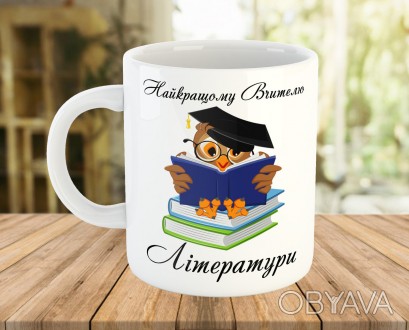 Найкращому Вчителю

Літератури

OBYAVA